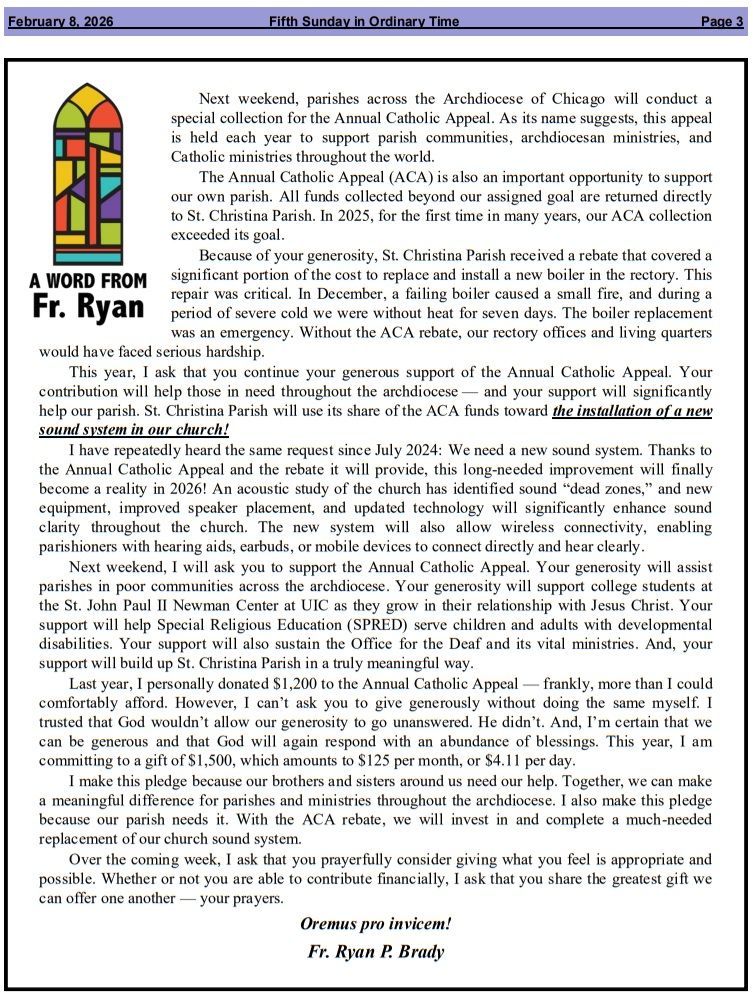 February 8, 2026 Fifth Sunday in Ordinary Time Page 3

A WORD FROM Fr. Ryan

Next weekend, parishes across the Archdiocese of Chicago will conduct a special collection for the Annual Catholic Appeal. As its name suggests, this appeal is held each year to support parish communities, archdiocesan ministries, and Catholic ministries throughout the world.

The Annual Catholic Appeal (ACA) is also an important opportunity to support our own parish. All funds collected beyond our assigned goal are returned directly to St. Christina Parish. In 2025, for the first time in many years, our ACA collection exceeded its goal.

Because of your generosity, St. Christina Parish received a rebate that covered a significant portion of the cost to replace and install a new boiler in the rectory. This repair was critical. In December, a failing boiler caused a small fire, and during a period of severe cold we were without heat for seven days. The boiler replacement was an emergency. Without the ACA rebate, our rectory offices and living quarters would have faced serious hardship.

This year, I ask that you continue your generous support of the Annual Catholic Appeal. Your contribution will help those in need throughout the archdiocese — and your support will significantly help our parish. St. Christina Parish will use its share of the ACA funds toward the installation of a new sound system in our church!

I have repeatedly heard the same request since July 2024: We need a new sound system. Thanks to the Annual Catholic Appeal and the rebate it will provide, this long-needed improvement will finally become a reality in 2026! An acoustic study of the church has identified sound "dead zones," and new equipment, improved speaker placement, and updated technology will significantly enhance sound clarity throughout the church. The new system will also allow wireless connectivity, enabling parishioners with hearing aids, earbuds, or mobile devices to connect directly and hear clearly.

Next weekend, I will ask you to support the Annual Catholic Appeal. Your generosity will assist parishes in poor communities across the archdiocese. Your generosity will support college students at the St. John Paul II Newman Center at UIC as they grow in their relationship with Jesus Christ. Your support will help Special Religious Education (SPRED) serve children and adults with developmental disabilities. Your support will also sustain the Office for the Deaf and its vital ministries. And, your support will build up St. Christina Parish in a truly meaningful way.

Last year, I personally donated $1,200 to the Annual Catholic Appeal — frankly, more than I could comfortably afford. However, I can't ask you to give generously without doing the same myself. I trusted that God wouldn't allow our generosity to go unanswered. He didn't. And, I'm certain that we can be generous and that God will again respond with an abundance of blessings. This year, I am committing to a gift of $1,500, which amounts to $125 per month, or $4.11 per day.

I make this pledge because our brothers and sisters around us need our help. Together, we can make a meaningful difference for parishes and ministries throughout the archdiocese. I also make this pledge because our parish needs it. With the ACA rebate, we will invest in and complete a much-needed replacement of our church sound system.

Over the coming week, I ask that you prayerfully consider giving what you feel is appropriate and possible. Whether or not you are able to contribute financially, I ask that you share the greatest gift we can offer one another — your prayers.

Oremus pro invicem!
Fr. Ryan P. Brady